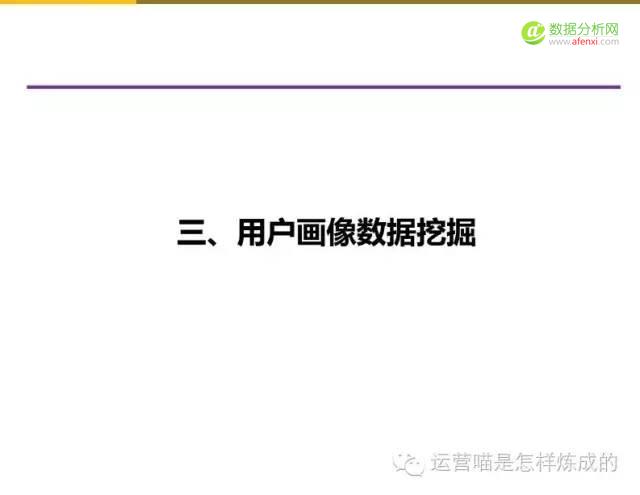 数据分析网
www.afenxi.com

三、用户画像数据挖掘

运营喵是怎样炼成的